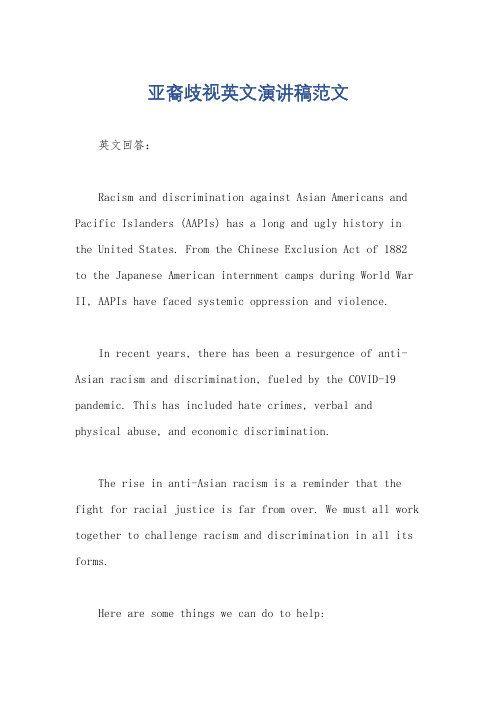 亚裔歧视英文演讲稿范文

英文回答：

Racism and discrimination against Asian Americans and Pacific Islanders (AAPIs) has a long and ugly history in the United States. From the Chinese Exclusion Act of 1882 to the Japanese American internment camps during World War II, AAPIs have faced systemic oppression and violence.

In recent years, there has been a resurgence of anti-Asian racism and discrimination, fueled by the COVID-19 pandemic. This has included hate crimes, verbal and physical abuse, and economic discrimination.

The rise in anti-Asian racism is a reminder that the fight for racial justice is far from over. We must all work together to challenge racism and discrimination in all its forms.

Here are some things we can do to help: